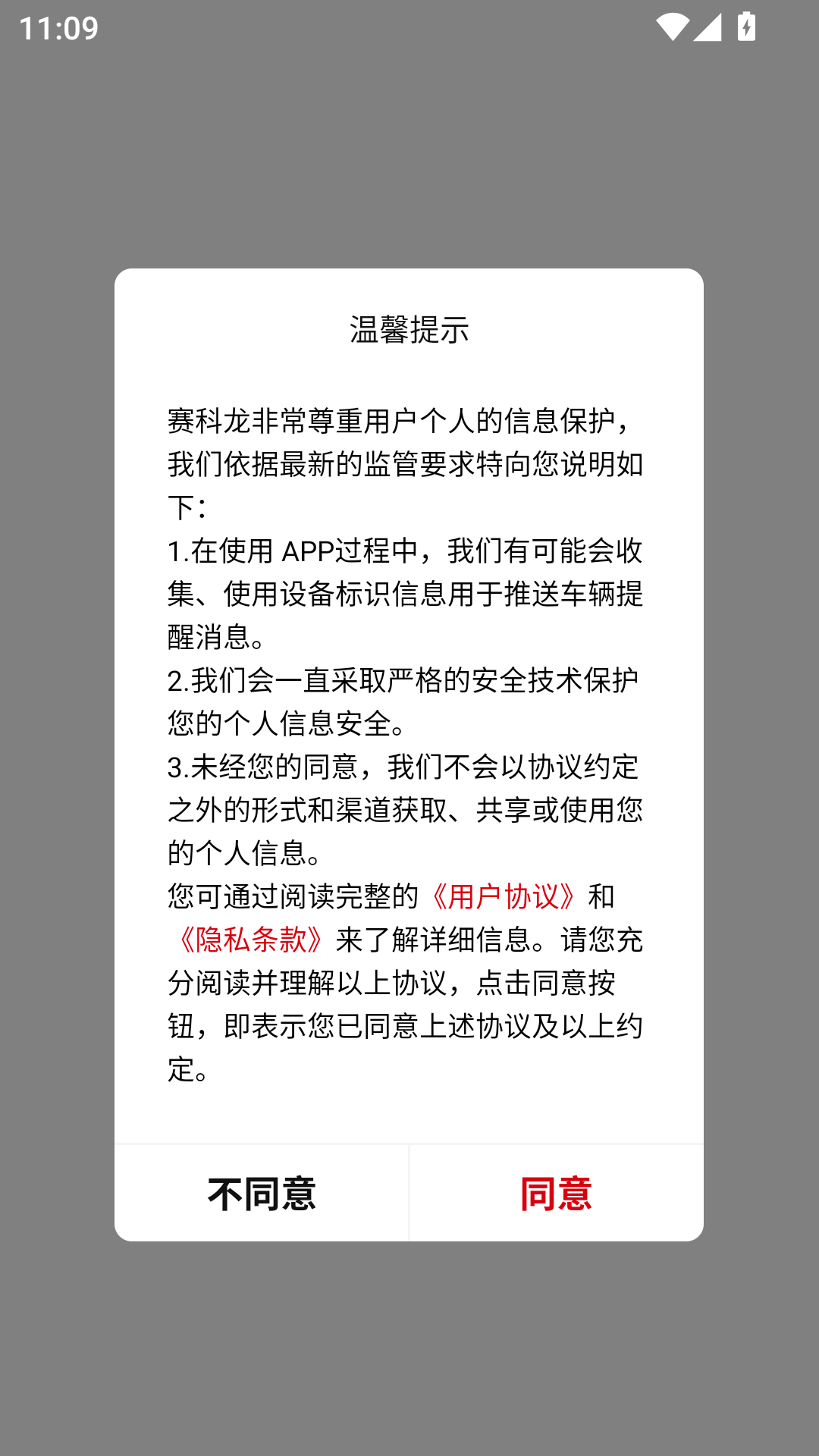 11:09

温馨提示

赛科龙非常尊重用户个人的信息保护，我们依据最新的监管要求特向您说明如下：
1.在使用 APP过程中，我们有可能会收集、使用设备标识信息用于推送车辆提醒消息。
2.我们会一直采取严格的安全技术保护您的个人信息安全。
3.未经您的同意，我们不会以协议约定之外的形式和渠道获取、共享或使用您的个人信息。
您可通过阅读完整的《用户协议》和《隐私条款》来了解详细信息。请您充分阅读并理解以上协议，点击同意按钮，即表示您已同意上述协议及以上约定。

不同意
同意